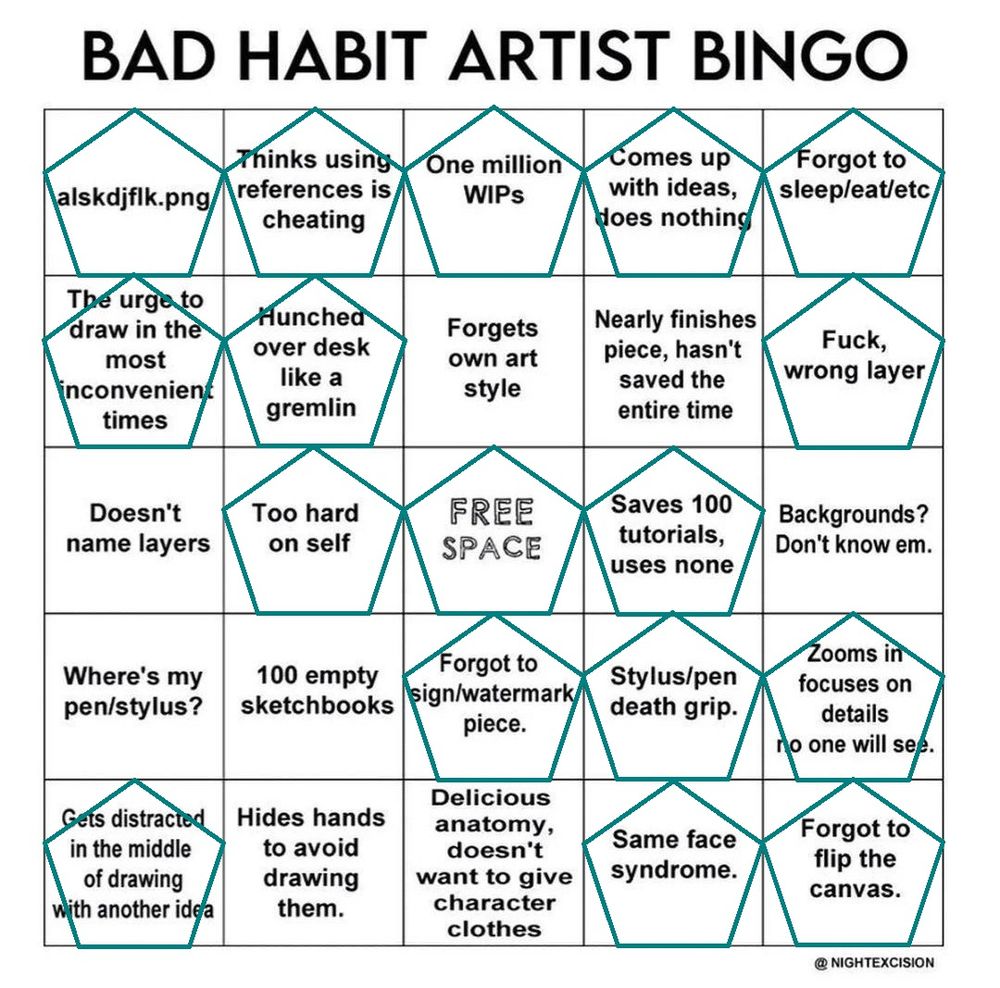 BAD HABIT ARTIST BINGO

| alskdjflk.png | Thinks using references is cheating | One million WIPs | Comes up with ideas, does nothing | Forgot to sleep/eat/etc |
|---|---|---|---|---|
| The urge to draw in the most inconvenient times | Hunched over desk like a gremlin | Forgets own art style | Nearly finishes piece, hasn't saved the entire time | Fuck, wrong layer |
| Doesn't name layers | Too hard on self | FREE SPACE | Saves 100 tutorials, uses none | Backgrounds? Don't know em. |
| Where's my pen/stylus? | 100 empty sketchbooks | Forgot to sign/watermark piece. | Stylus/pen death grip. | Zooms in focuses on details no one will see. |
| Gets distracted in the middle of drawing with another idea | Hides hands to avoid drawing them. | Delicious anatomy, doesn't want to give character clothes | Same face syndrome. | Forgot to flip the canvas. |

@ NIGHTEXCISION